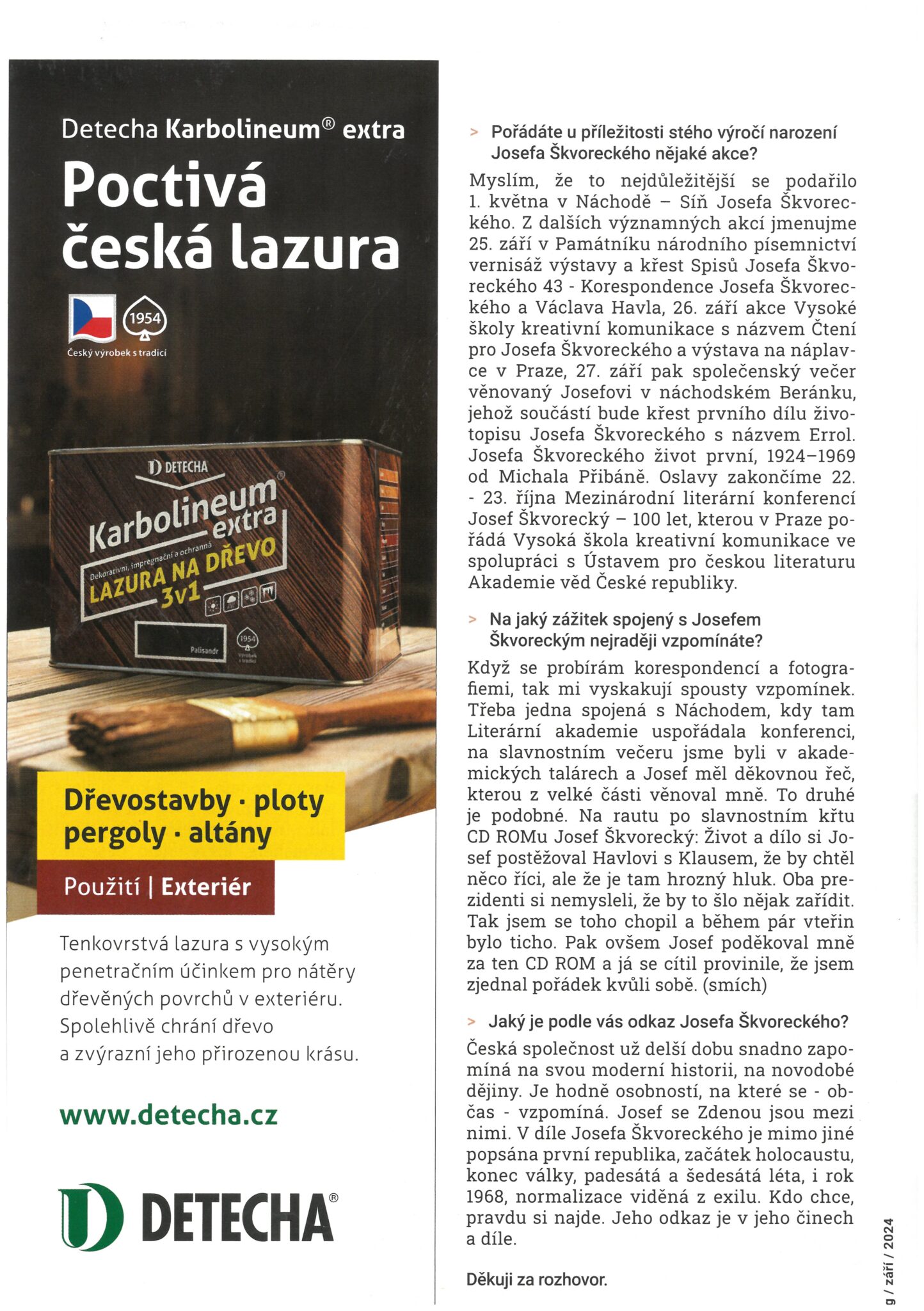 Detecha Karbolineum® extra

Poctivá česká lazura

1954

Český výrobek s tradicí

DETECHA

Karbolineum® extra

Dekorativní, impregnační a ochranná

LAZURA NA DŘEVO 3v1

Palisandr

1954 Výrobek s tradicí

Dřevostavby · ploty pergoly · altány

Použití | Exteriér

Tenkovrstvá lazura s vysokým penetračním účinkem pro nátěry dřevěných povrchů v exteriéru. Spolehlivě chrání dřevo a zvýrazní jeho přirozenou krásu.

www.detecha.cz

DETECHA®

> Pořádáte u příležitosti stého výročí narození Josefa Škvoreckého nějaké akce?

Myslím, že to nejdůležitější se podařilo 1. května v Náchodě – Síň Josefa Škvoreckého. Z dalších významných akcí jmenujme 25. září v Památníku národního písemnictví vernisáž výstavy a křest Spisů Josefa Škvoreckého 43 - Korespondence Josefa Škvoreckého a Václava Havla, 26. září akce Vysoké školy kreativní komunikace s názvem Čtení pro Josefa Škvoreckého a výstava na náplavce v Praze, 27. září pak společenský večer věnovaný Josefovi v náchodském Beránku, jehož součástí bude křest prvního dílu životopisu Josefa Škvoreckého s názvem Errol. Josefa Škvoreckého život první, 1924–1969 od Michala Přibáně. Oslavy zakončíme 22. - 23. října Mezinárodní literární konferencí Josef Škvorecký – 100 let, kterou v Praze pořádá Vysoká škola kreativní komunikace ve spolupráci s Ústavem pro českou literaturu Akademie věd České republiky.

> Na jaký zážitek spojený s Josefem Škvoreckým nejraději vzpomínáte?

Když se probírám korespondencí a fotografiemi, tak mi vyskakují spousty vzpomínek. Třeba jedna spojená s Náchodem, kdy tam Literární akademie uspořádala konferenci, na slavnostním večeru jsme byli v akademických talárech a Josef měl děkovnou řeč, kterou z velké části věnoval mně. To druhé je podobné. Na rautu po slavnostním křtu CD ROMu Josef Škvorecký: Život a dílo si Josef postěžoval Havlovi s Klausem, že by chtěl něco říci, ale že je tam hrozný hluk. Oba prezidenti si nemysleli, že by to šlo nějak zařídit. Tak jsem se toho chopil a během pár vteřin bylo ticho. Pak ovšem Josef poděkoval mně za ten CD ROM a já se cítil provinile, že jsem zjednal pořádek kvůli sobě. (smích)

> Jaký je podle vás odkaz Josefa Škvoreckého?

Česká společnost už delší dobu snadno zapomíná na svou moderní historii, na novodobé dějiny. Je hodně osobností, na které se - občas - vzpomíná. Josef se Zdenou jsou mezi nimi. V díle Josefa Škvoreckého je mimo jiné popsána první republika, začátek holocaustu, konec války, padesátá a šedesátá léta, i rok 1968, normalizace viděná z exilu. Kdo chce, pravdu si najde. Jeho odkaz je v jeho činech a díle.

Děkuji za rozhovor.

g / září / 2024